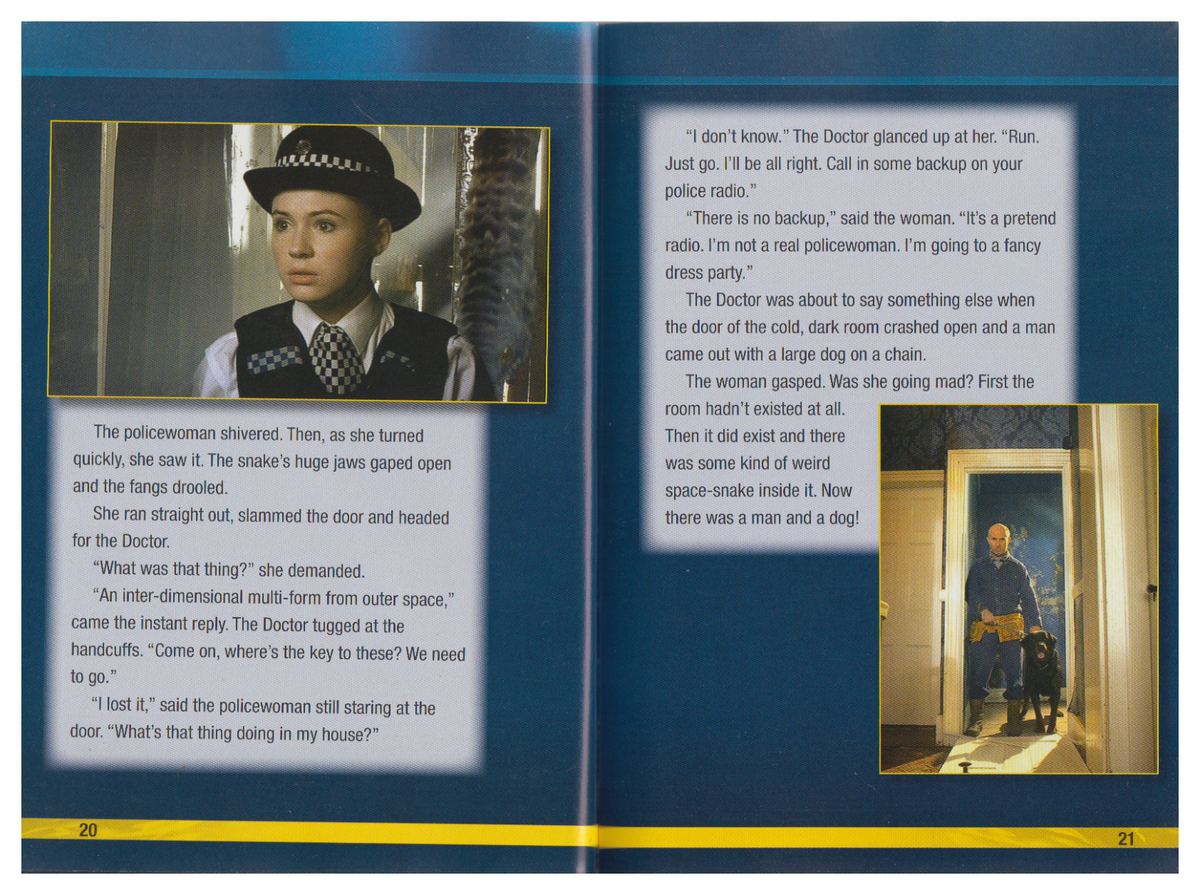 The policewoman shivered. Then, as she turned quickly, she saw it. The snake's huge jaws gaped open and the fangs drooled.

She ran straight out, slammed the door and headed for the Doctor.

"What was that thing?" she demanded.

"An inter-dimensional multi-form from outer space," came the instant reply. The Doctor tugged at the handcuffs. "Come on, where's the key to these? We need to go."

"I lost it," said the policewoman still staring at the door. "What's that thing doing in my house?"

20

"I don't know." The Doctor glanced up at her. "Run. Just go. I'll be all right. Call in some backup on your police radio."

"There is no backup," said the woman. "It's a pretend radio. I'm not a real policewoman. I'm going to a fancy dress party."

The Doctor was about to say something else when the door of the cold, dark room crashed open and a man came out with a large dog on a chain.

The woman gasped. Was she going mad? First the room hadn't existed at all. Then it did exist and there was some kind of weird space-snake inside it. Now there was a man and a dog!

21